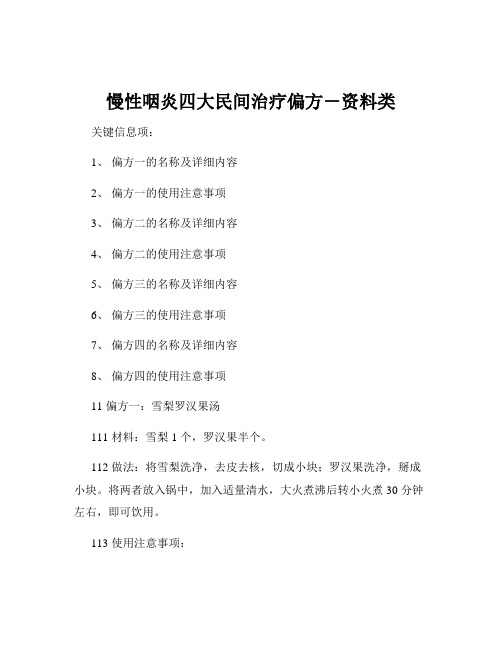 慢性咽炎四大民间治疗偏方－资料类

关键信息项：

1、 偏方一的名称及详细内容

2、 偏方一的使用注意事项

3、 偏方二的名称及详细内容

4、 偏方二的使用注意事项

5、 偏方三的名称及详细内容

6、 偏方三的使用注意事项

7、 偏方四的名称及详细内容

8、 偏方四的使用注意事项

11 偏方一：雪梨罗汉果汤

111 材料：雪梨 1 个，罗汉果半个。

112 做法：将雪梨洗净，去皮去核，切成小块；罗汉果洗净，掰成小块。将两者放入锅中，加入适量清水，大火煮沸后转小火煮 30 分钟左右，即可饮用。

113 使用注意事项：